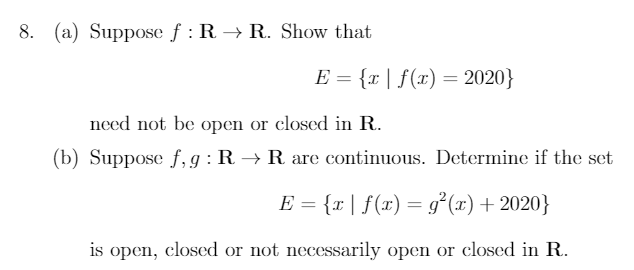 8. (a) Suppose $f : \mathbf{R} \to \mathbf{R}$. Show that

$$E = \{x \mid f(x) = 2020\}$$

need not be open or closed in $\mathbf{R}$.

(b) Suppose $f, g : \mathbf{R} \to \mathbf{R}$ are continuous. Determine if the set

$$E = \{x \mid f(x) = g^2(x) + 2020\}$$

is open, closed or not necessarily open or closed in $\mathbf{R}$.